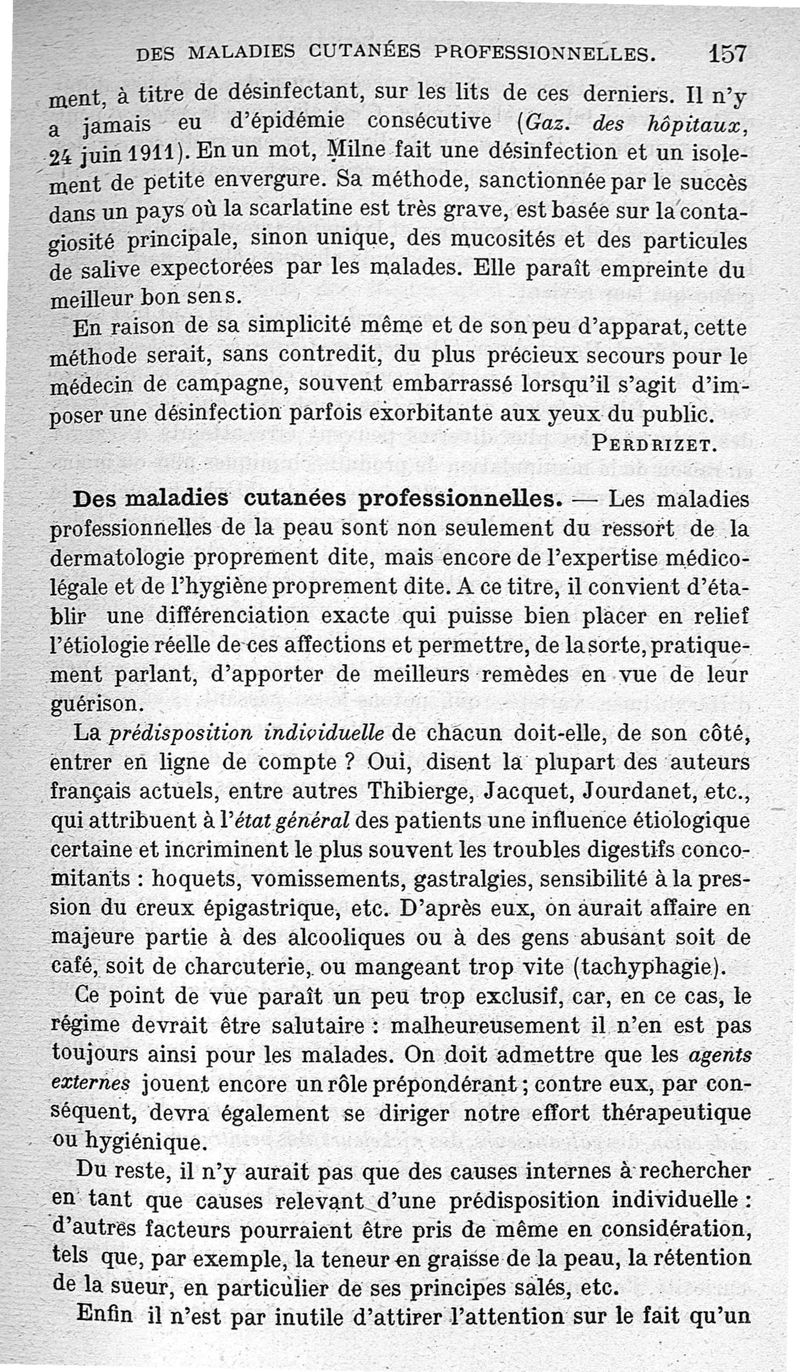 DES MALADIES CUTANÉES PROFESSIONNELLES. 157

ment, à titre de désinfectant, sur les lits de ces derniers. Il n'y a jamais eu d'épidémie consécutive (Gaz. des hôpitaux, 24 juin 1911). En un mot, Milne fait une désinfection et un isolement de petite envergure. Sa méthode, sanctionnée par le succès dans un pays où la scarlatine est très grave, est basée sur la contagiosité principale, sinon unique, des mucosités et des particules de salive expectorées par les malades. Elle paraît empreinte du meilleur bon sens.

En raison de sa simplicité même et de son peu d'apparat, cette méthode serait, sans contredit, du plus précieux secours pour le médecin de campagne, souvent embarrassé lorsqu'il s'agit d'imposer une désinfection parfois exorbitante aux yeux du public.

PERDRIZET.

Des maladies cutanées professionnelles. — Les maladies professionnelles de la peau sont non seulement du ressort de la dermatologie proprement dite, mais encore de l'expertise médico-légale et de l'hygiène proprement dite. A ce titre, il convient d'établir une différenciation exacte qui puisse bien placer en relief l'étiologie réelle de ces affections et permettre, de la sorte, pratiquement parlant, d'apporter de meilleurs remèdes en vue de leur guérison.

La prédisposition individuelle de chacun doit-elle, de son côté, entrer en ligne de compte ? Oui, disent la plupart des auteurs français actuels, entre autres Thibierge, Jacquet, Jourdanet, etc., qui attribuent à l'état général des patients une influence étiologique certaine et incriminent le plus souvent les troubles digestifs concomitants : hoquets, vomissements, gastralgies, sensibilité à la pression du creux épigastrique, etc. D'après eux, on aurait affaire en majeure partie à des alcooliques ou à des gens abusant soit de café, soit de charcuterie, ou mangeant trop vite (tachyphagie).

Ce point de vue paraît un peu trop exclusif, car, en ce cas, le régime devrait être salutaire : malheureusement il n'en est pas toujours ainsi pour les malades. On doit admettre que les agents externes jouent encore un rôle prépondérant ; contre eux, par conséquent, devra également se diriger notre effort thérapeutique ou hygiénique.

Du reste, il n'y aurait pas que des causes internes à rechercher en tant que causes relevant d'une prédisposition individuelle : d'autres facteurs pourraient être pris de même en considération, tels que, par exemple, la teneur en graisse de la peau, la rétention de la sueur, en particulier de ses principes salés, etc.

Enfin il n'est par inutile d'attirer l'attention sur le fait qu'un